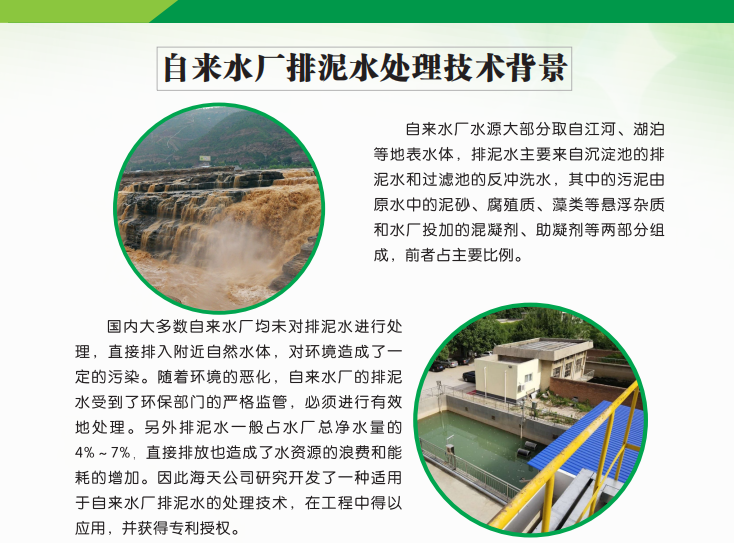 自来水厂排泥水处理技术背景

自来水厂水源大部分取自江河、湖泊等地表水体，排泥水主要来自沉淀池的排泥水和过滤池的反冲洗水，其中的污泥由原水中的泥砂、腐殖质、藻类等悬浮杂质和水厂投加的混凝剂、助凝剂等两部分组成，前者占主要比例。

国内大多数自来水厂均未对排泥水进行处理，直接排入附近自然水体，对环境造成了一定的污染。随着环境的恶化，自来水厂的排泥水受到了环保部门的严格监管，必须进行有效地处理。另外排泥水一般占水厂总净水量的4%～7%，直接排放也造成了水资源的浪费和能耗的增加。因此海天公司研究开发了一种适用于自来水厂排泥水的处理技术，在工程中得以应用，并获得专利授权。